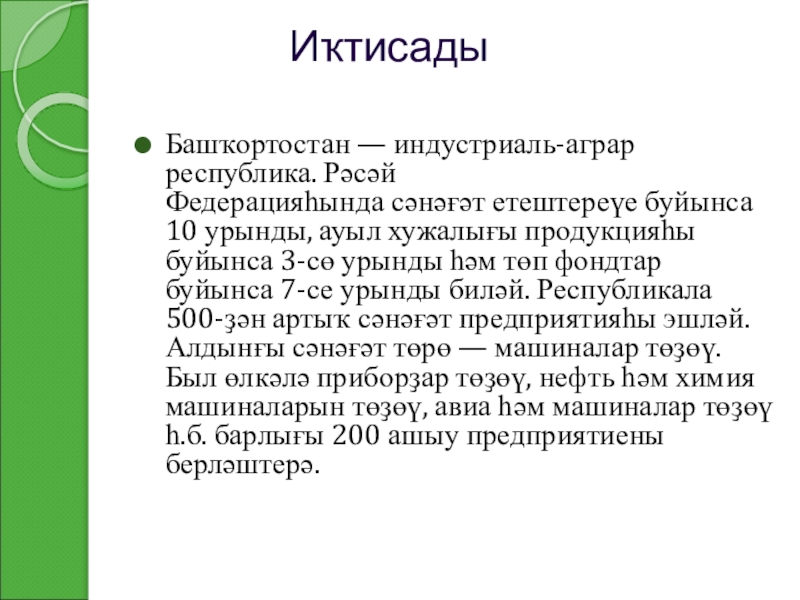 Иҡтисады

Башҡортостан — индустриаль-аграр республика. Рәсәй Федерацияһында сәнәғәт етештереүе буйынса 10 урынды, ауыл хужалығы продукцияһы буйынса 3-сө урынды һәм төп фондтар буйынса 7-се урынды биләй. Республикала 500-ҙән артыҡ сәнәғәт предприятияһы эшләй. Алдынғы сәнәғәт төрө — машиналар төҙөү. Был өлкәлә приборҙар төҙөү, нефть һәм химия машиналарын төҙөү, авиа һәм машиналар төҙөү һ.б. барлығы 200 ашыу предприятиены берләштерә.